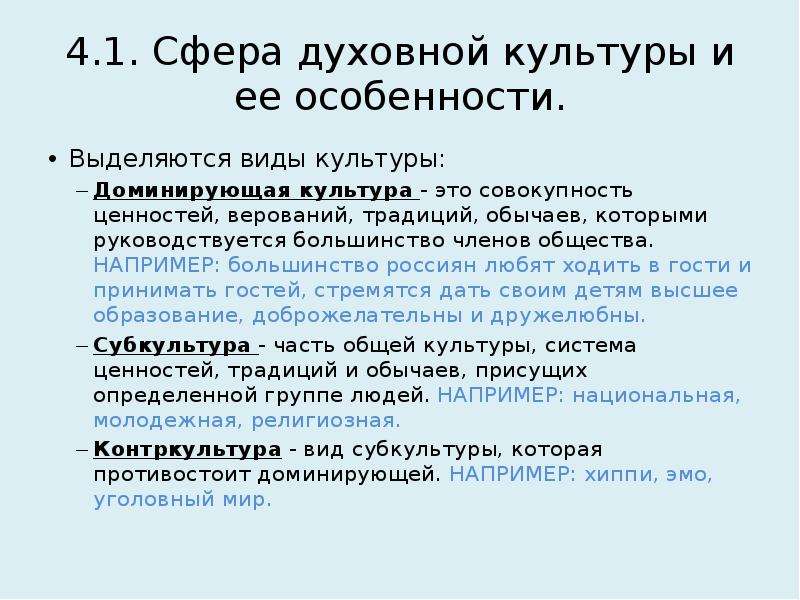 4.1. Сфера духовной культуры и ее особенности.

• Выделяются виды культуры:

– Доминирующая культура - это совокупность ценностей, верований, традиций, обычаев, которыми руководствуется большинство членов общества. НАПРИМЕР: большинство россиян любят ходить в гости и принимать гостей, стремятся дать своим детям высшее образование, доброжелательны и дружелюбны.

– Субкультура - часть общей культуры, система ценностей, традиций и обычаев, присущих определенной группе людей. НАПРИМЕР: национальная, молодежная, религиозная.

– Контркультура - вид субкультуры, которая противостоит доминирующей. НАПРИМЕР: хиппи, эмо, уголовный мир.